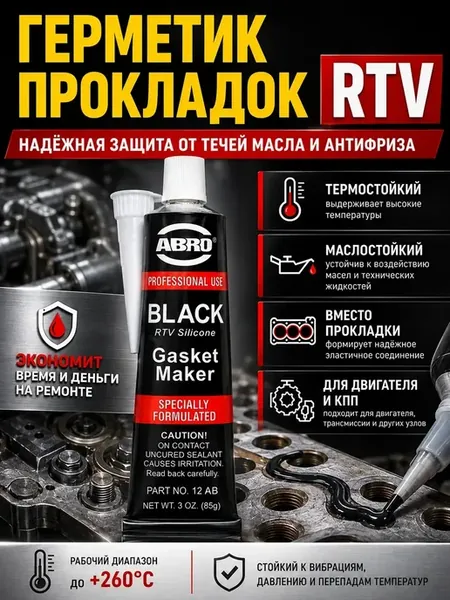 ГЕРМЕТИК ПРОКЛАДОК RTV

НАДЁЖНАЯ ЗАЩИТА ОТ ТЕЧЕЙ МАСЛА И АНТИФРИЗА

ABRO®

PROFESSIONAL USE

BLACK
RTV Silicone

Gasket Maker

SPECIALLY FORMULATED

CAUTION!
ON CONTACT UNCURED SEALANT CAUSES IRRITATION.
Read back carefully.

PART NO. 12 AB

NET WT. 3 OZ. (85g)

ЭКОНОМИТ
ВРЕМЯ И ДЕНЬГИ НА РЕМОНТЕ

ТЕРМОСТОЙКИЙ
выдерживает высокие температуры

МАСЛОСТОЙКИЙ
устойчив к воздействию масел и технических жидкостей

ВМЕСТО ПРОКЛАДКИ
формирует надёжное эластичное соединение

ДЛЯ ДВИГАТЕЛЯ И КПП
подходит для двигателя, трансмиссии и других узлов

РАБОЧИЙ ДИАПАЗОН
до +260°C

СТОЙКИЙ К ВИБРАЦИЯМ, ДАВЛЕНИЮ И ПЕРЕПАДАМ ТЕМПЕРАТУР